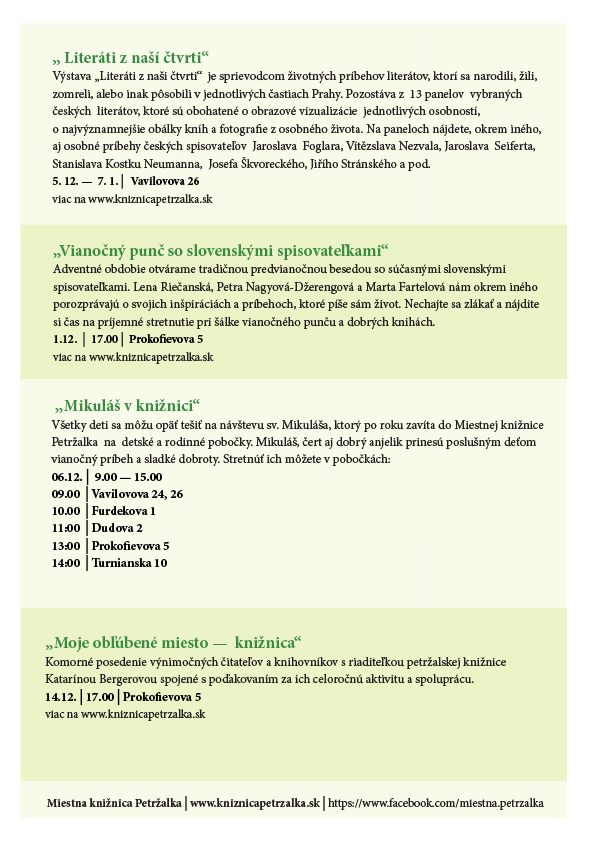 „ Literáti z naší čtvrti“

Výstava „Literáti z naší čtvrti“ je sprievodcom životných príbehov literátov, ktorí sa narodili, žili, zomreli, alebo inak pôsobili v jednotlivých častiach Prahy. Pozostáva z 13 panelov vybraných českých literátov, ktoré sú obohatené o obrazové vizualizácie jednotlivých osobností, o najvýznamnejšie obálky kníh a fotografie z osobného života. Na paneloch nájdete, okrem iného, aj osobné príbehy českých spisovateľov Jaroslava Foglara, Vítězslava Nezvala, Jaroslava Seiferta, Stanislava Kostku Neumanna, Josefa Škvoreckého, Jiřího Stránského a pod.

5. 12. — 7. 1. | Vavilovova 26

viac na www.kniznicapetrzalka.sk

„Vianočný punč so slovenskými spisovateľkami“

Adventné obdobie otvárame tradičnou predvianočnou besedou so súčasnými slovenskými spisovateľkami. Lena Riečanská, Petra Nagyová-Džerengová a Marta Fartelová nám okrem iného porozprávajú o svojich inšpiráciách a príbehoch, ktoré píše sám život. Nechajte sa zlákať a nájdite si čas na príjemné stretnutie pri šálke vianočného punču a dobrých knihách.

1.12. | 17.00 | Prokofievova 5

viac na www.kniznicapetrzalka.sk

„Mikuláš v knižnici“

Všetky deti sa môžu opäť tešiť na návštevu sv. Mikuláša, ktorý po roku zavíta do Miestnej knižnice Petržalka na detské a rodinné pobočky. Mikuláš, čert aj dobrý anjelik prinesú poslušným deťom vianočný príbeh a sladké dobroty. Stretnúť ich môžete v pobočkách:

06.12. | 9.00 — 15.00
09.00 | Vavilovova 24, 26
10.00 | Furdekova 1
11:00 | Dudova 2
13:00 | Prokofievova 5
14:00 | Turnianska 10

„Moje obľúbené miesto — knižnica“

Komorné posedenie výnimočných čitateľov a knihovníkov s riaditeľkou petržalskej knižnice Katarínou Bergerovou spojené s poďakovaním za ich celoročnú aktivitu a spoluprácu.

14.12. | 17.00 | Prokofievova 5

viac na www.kniznicapetrzalka.sk

Miestna knižnica Petržalka | www.kniznicapetrzalka.sk | https://www.facebook.com/miestna.petrzalka